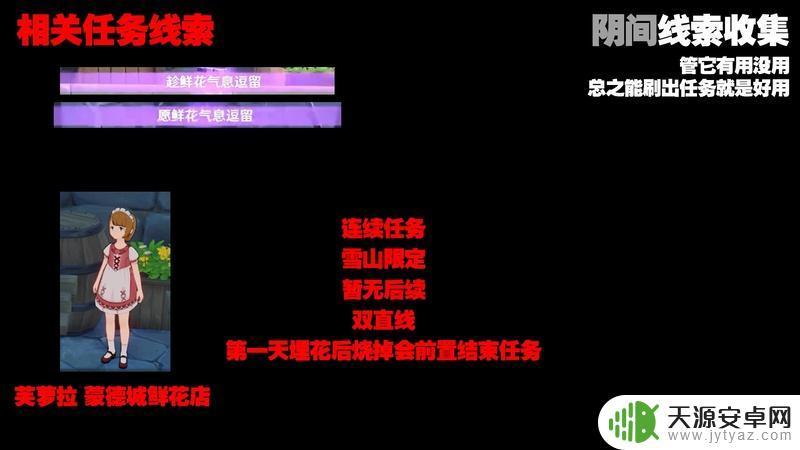 相关任务线索

趁鲜花气息逗留

愿鲜花气息逗留

阴间线索收集

管它有用没用
总之能刷出任务就是好用

连续任务
雪山限定
暂无后续
双直线
第一天埋花后烧掉会前置结束任务

芙萝拉 蒙德城鲜花店

天源安卓网
www.jytyaz.com